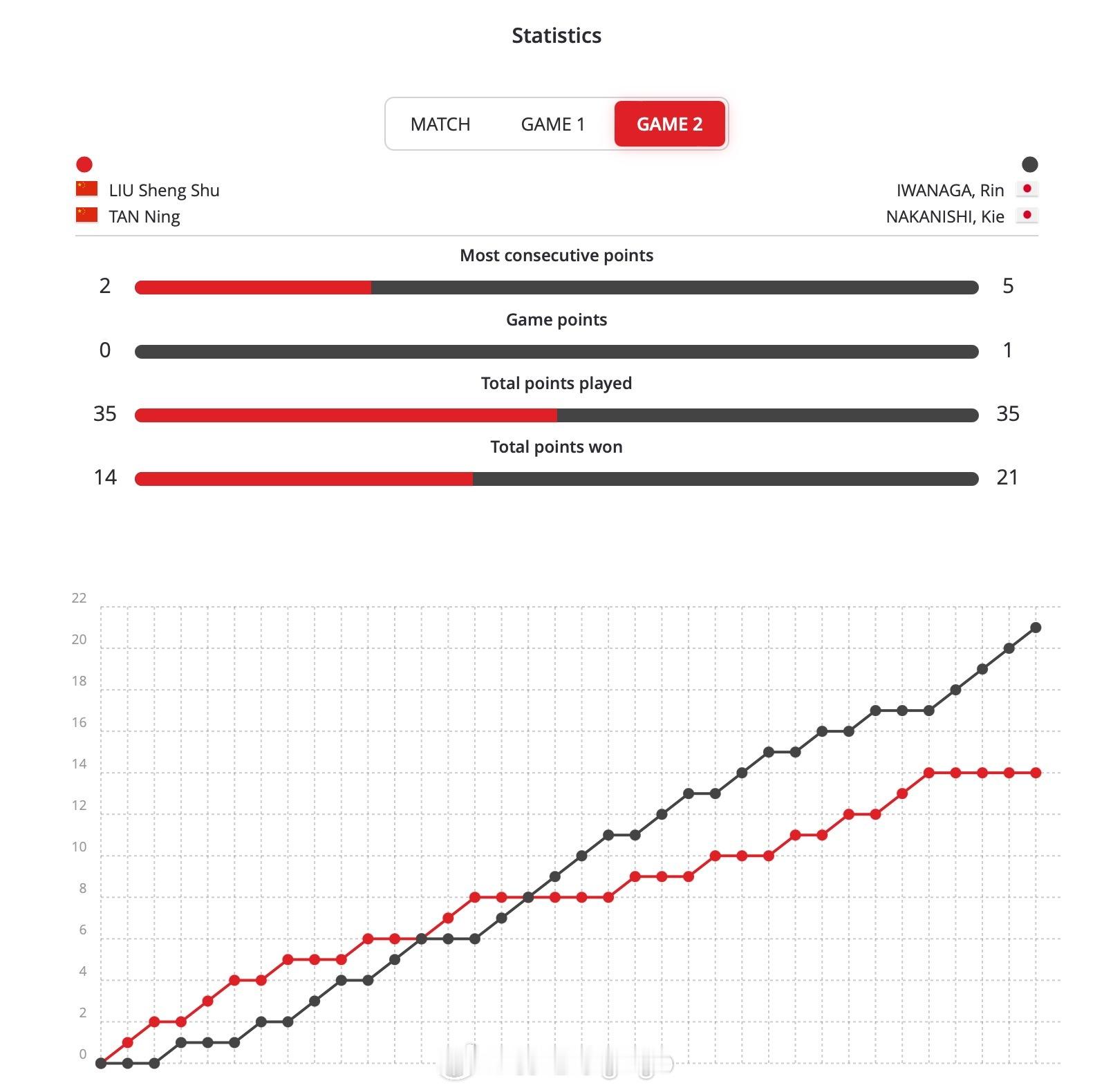 Statistics

MATCH GAME 1 GAME 2

LIU Sheng Shu
TAN Ning

IWANAGA, Rin
NAKANISHI, Kie

Most consecutive points

2 5

Game points

0 1

Total points played

35 35

Total points won

14 21

22
20
18
16
14
12
10
8
6
4
2
0